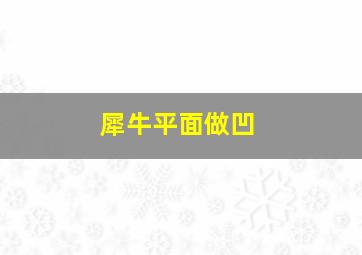 犀牛平面做凹